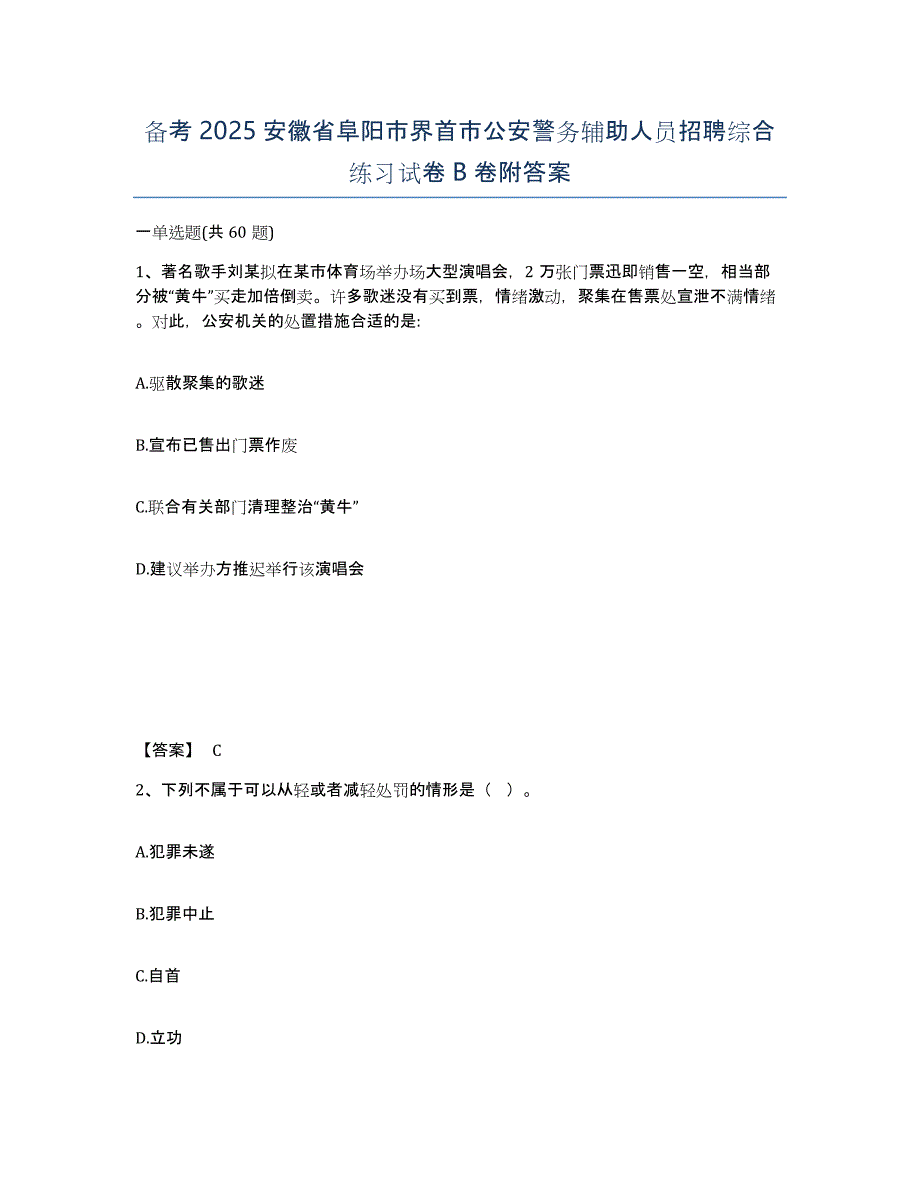 备考 2025 安徽省阜阳市界首市公安警务辅助人员招聘综合练习试卷 B 卷附答案

一单选题(共 60 题)

1、著名歌手刘某拟在某市体育场举办场大型演唱会，2 万张门票迅即销售一空，相当部分被“黄牛”买走加倍倒卖。许多歌迷没有买到票，情绪激动，聚集在售票处宣泄不满情绪。对此，公安机关的处置措施合适的是:

A.驱散聚集的歌迷

B.宣布已售出门票作废

C.联合有关部门清理整治“黄牛”

D.建议举办方推迟举行该演唱会

【答案】 C

2、下列不属于可以从轻或者减轻处罚的情形是（ ）。

A.犯罪未遂

B.犯罪中止

C.自首

D.立功